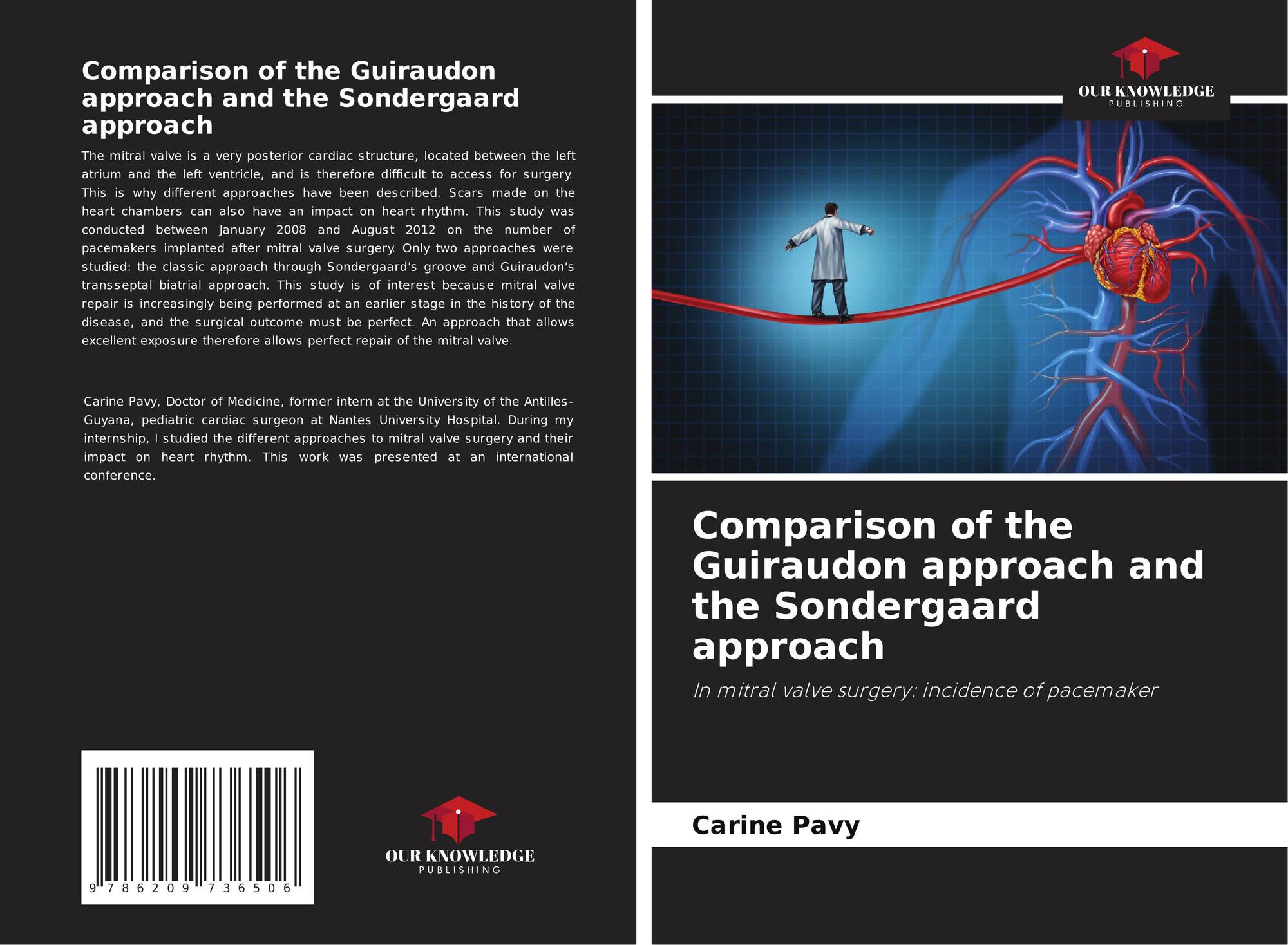 Comparison of the Guiraudon approach and the Sondergaard approach

The mitral valve is a very posterior cardiac structure, located between the left atrium and the left ventricle, and is therefore difficult to access for surgery. This is why different approaches have been described. Scars made on the heart chambers can also have an impact on heart rhythm. This study was conducted between January 2008 and August 2012 on the number of pacemakers implanted after mitral valve surgery. Only two approaches were studied: the classic approach through Sondergaard's groove and Guiraudon's transseptal biatrial approach. This study is of interest because mitral valve repair is increasingly being performed at an earlier stage in the history of the disease, and the surgical outcome must be perfect. An approach that allows excellent exposure therefore allows perfect repair of the mitral valve.

Carine Pavy, Doctor of Medicine, former intern at the University of the Antilles-Guyana, pediatric cardiac surgeon at Nantes University Hospital. During my internship, I studied the different approaches to mitral valve surgery and their impact on heart rhythm. This work was presented at an international conference.

9 786209 736506

OUR KNOWLEDGE
PUBLISHING

OUR KNOWLEDGE
PUBLISHING

Comparison of the Guiraudon approach and the Sondergaard approach

In mitral valve surgery: incidence of pacemaker

Carine Pavy